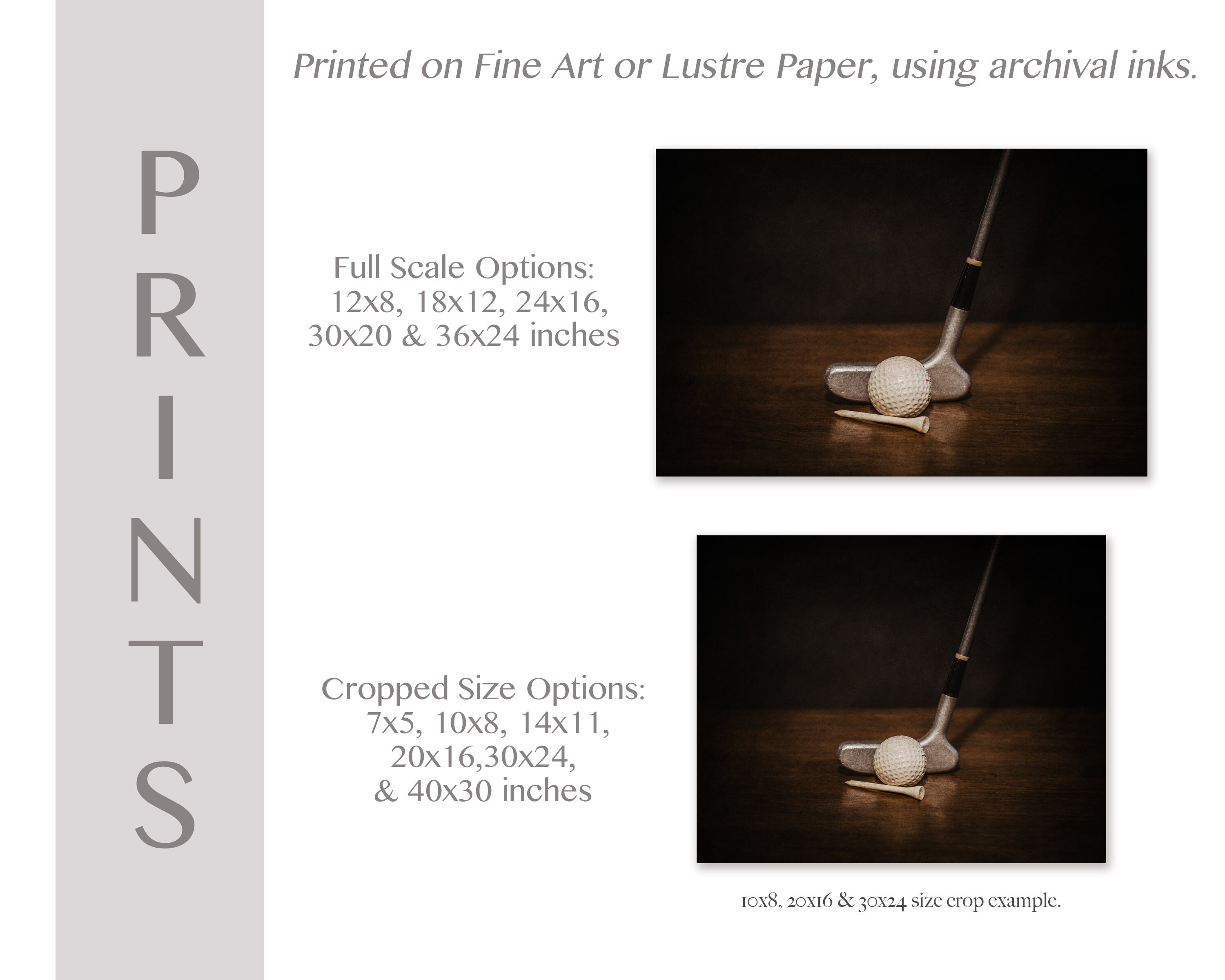 PRINTS

Printed on Fine Art or Lustre Paper, using archival inks.

Full Scale Options:
12x8, 18x12, 24x16,
30x20 & 36x24 inches

Cropped Size Options:
7x5, 10x8, 14x11,
20x16,30x24,
& 40x30 inches

10x8, 20x16 & 30x24 size crop example.